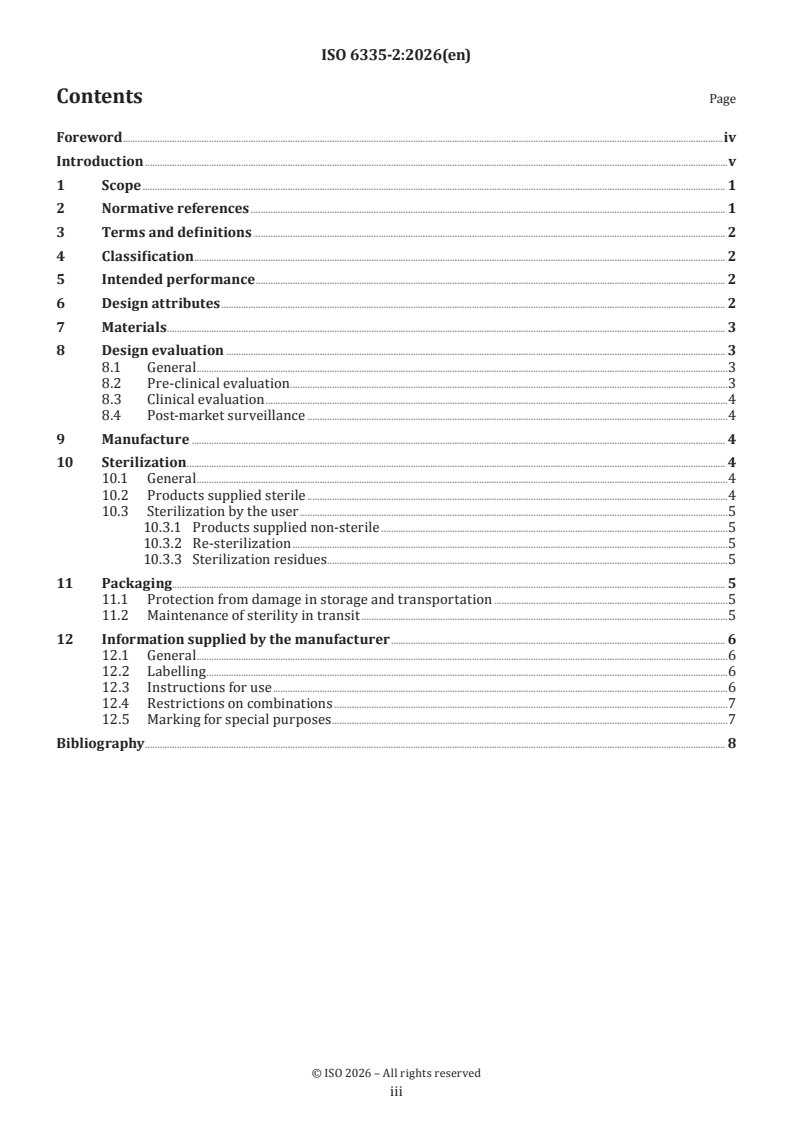 ISO 6335-2:2026(en)

Contents

Page

Foreword iv
Introduction v
1 Scope 1
2 Normative references 1
3 Terms and definitions 2
4 Classification 2
5 Intended performance 2
6 Design attributes 2
7 Materials 3
8 Design evaluation 3
8.1 General 3
8.2 Pre-clinical evaluation 3
8.3 Clinical evaluation 4
8.4 Post-market surveillance 4
9 Manufacture 4
10 Sterilization 4
10.1 General 4
10.2 Products supplied sterile 4
10.3 Sterilization by the user 5
10.3.1 Products supplied non-sterile 5
10.3.2 Re-sterilization 5
10.3.3 Sterilization residues 5
11 Packaging 5
11.1 Protection from damage in storage and transportation 5
11.2 Maintenance of sterility in transit 5
12 Information supplied by the manufacturer 6
12.1 General 6
12.2 Labelling 6
12.3 Instructions for use 6
12.4 Restrictions on combinations 7
12.5 Marking for special purposes 7
Bibliography 8

© ISO 2026 – All rights reserved
iii